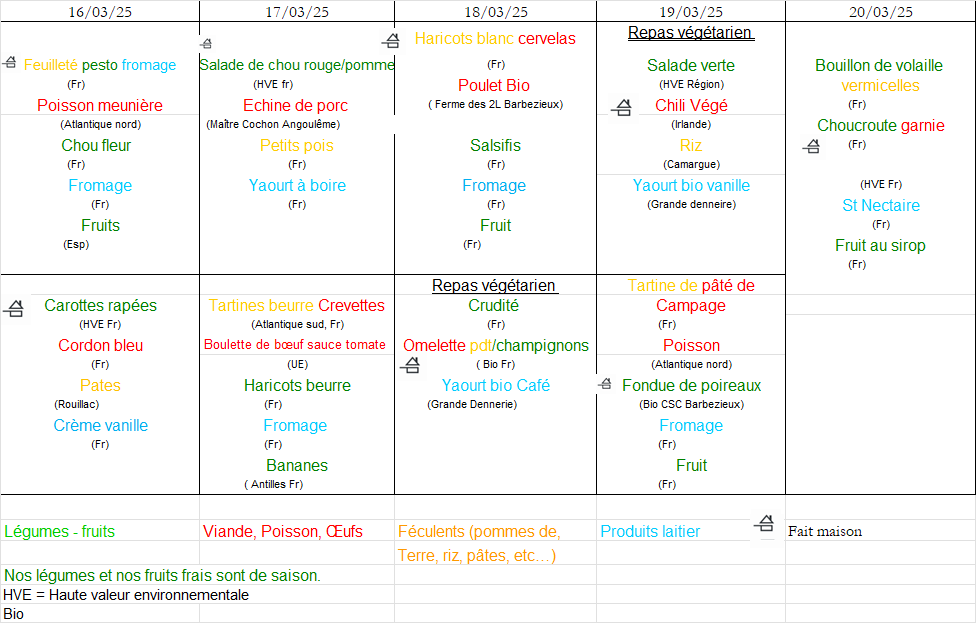 | 16/03/25 | 17/03/25 | 18/03/25 | 19/03/25 | 20/03/25 |
|---|---|---|---|---|
| Feuilleté pesto fromage (Fr) Poisson meunière (Atlantique nord) Chou fleur (Fr) Fromage (Fr) Fruits (Esp) | Salade de chou rouge/pomme (HVE fr) Echine de porc (Maître Cochon Angoulême) Petits pois (Fr) Yaourt à boire (Fr) | Haricots blanc cervelas (Fr) Poulet Bio ( Ferme des 2L Barbezieux) Salsifis (Fr) Fromage (Fr) Fruit (Fr) | Repas végétarien Salade verte (HVE Région) Chili Végé (Irlande) Riz (Camargue) Yaourt bio vanille (Grande denneire) | Bouillon de volaille vermicelles (Fr) Choucroute garnie (Fr) (HVE Fr) St Nectaire (Fr) Fruit au sirop (Fr) |
| Carottes rapées (HVE Fr) Cordon bleu (Fr) Pates (Rouillac) Crème vanille (Fr) | Tartines beurre Crevettes (Atlantique sud, Fr) Boulette de bœuf sauce tomate (UE) Haricots beurre (Fr) Fromage (Fr) Bananes ( Antilles Fr) | Repas végétarien Crudité (Fr) Omelette pdt/champignons ( Bio Fr) Yaourt bio Café (Grande Dennerie) | Tartine de pâté de Campage (Fr) Poisson (Atlantique nord) Fondue de poireaux (Bio CSC Barbezieux) Fromage (Fr) Fruit (Fr) | |

| Légumes - fruits | Viande, Poisson, Œufs | Féculents (pommes de, Terre, riz, pâtes, etc…) | Produits laitier | Fait maison |
|---|---|---|---|---|

Nos légumes et nos fruits frais sont de saison.
HVE = Haute valeur environnementale
Bio